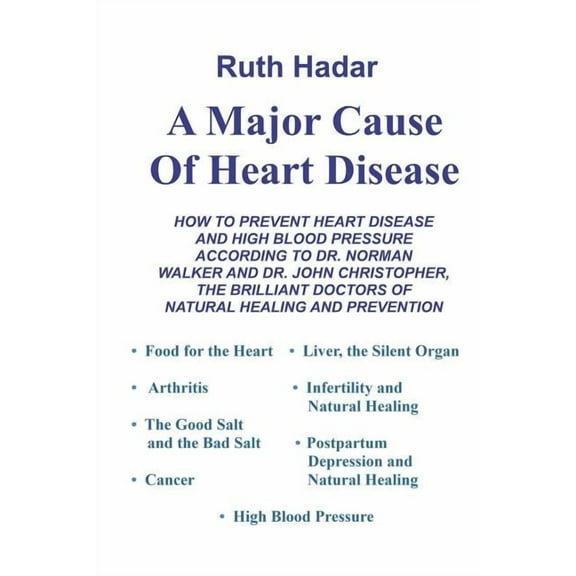 Ruth Hadar

A Major Cause Of Heart Disease

HOW TO PREVENT HEART DISEASE AND HIGH BLOOD PRESSURE ACCORDING TO DR. NORMAN WALKER AND DR. JOHN CHRISTOPHER, THE BRILLIANT DOCTORS OF NATURAL HEALING AND PREVENTION

• Food for the Heart

• Arthritis

• The Good Salt and the Bad Salt

• Cancer

• Liver, the Silent Organ

• Infertility and Natural Healing

• Postpartum Depression and Natural Healing

• High Blood Pressure